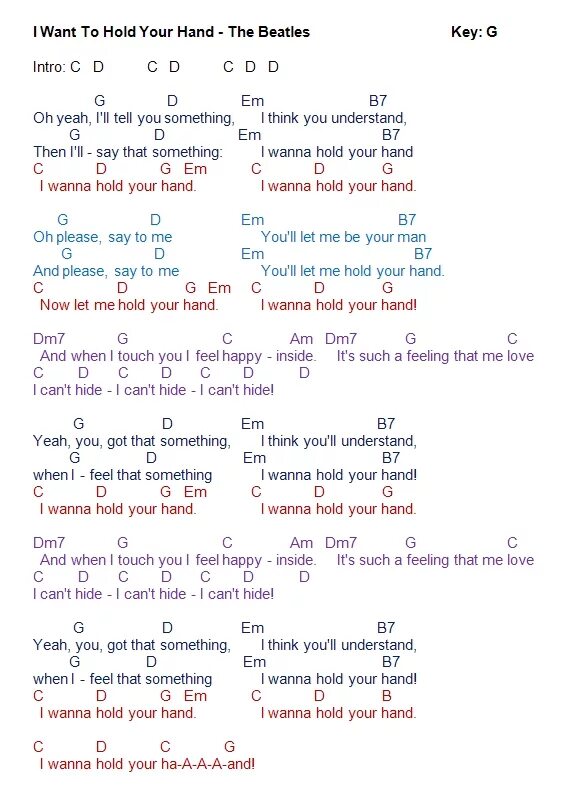 I Want To Hold Your Hand - The Beatles Key: G

Intro: C D C D C D D

G D Em B7
Oh yeah, I'll tell you something, I think you understand,
G D Em B7
Then I'll - say that something: I wanna hold your hand
C D G Em C D G
I wanna hold your hand. I wanna hold your hand.

G D Em B7
Oh please, say to me You'll let me be your man
G D Em B7
And please, say to me You'll let me hold your hand.
C D G Em C D G
Now let me hold your hand. I wanna hold your hand!

Dm7 G C Am Dm7 G C
And when I touch you I feel happy - inside. It's such a feeling that me love
C D C D C D D
I can't hide - I can't hide - I can't hide!

G D Em B7
Yeah, you, got that something, I think you'll understand,
G D Em B7
when I - feel that something I wanna hold your hand!
C D G Em C D G
I wanna hold your hand. I wanna hold your hand.

Dm7 G C Am Dm7 G C
And when I touch you I feel happy - inside. It's such a feeling that me love
C D C D C D D
I can't hide - I can't hide - I can't hide!

G D Em B7
Yeah, you, got that something, I think you'll understand,
G D Em B7
when I - feel that something I wanna hold your hand!
C D G Em C D B
I wanna hold your hand. I wanna hold your hand.

C D C G
I wanna hold your ha-A-A-A-and!